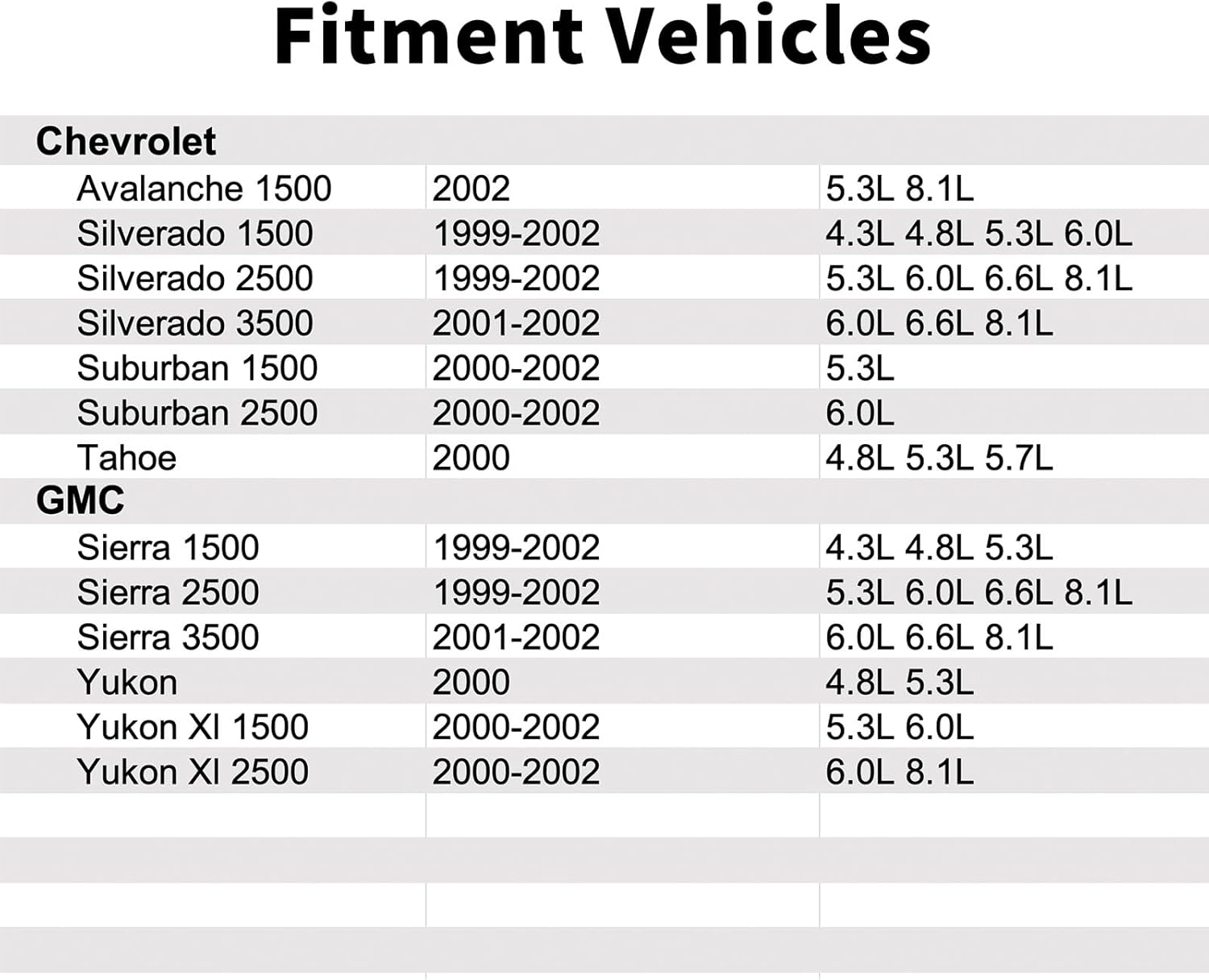 Fitment Vehicles

| Chevrolet | | |
|---|---|---|
| Avalanche 1500 | 2002 | 5.3L 8.1L |
| Silverado 1500 | 1999-2002 | 4.3L 4.8L 5.3L 6.0L |
| Silverado 2500 | 1999-2002 | 5.3L 6.0L 6.6L 8.1L |
| Silverado 3500 | 2001-2002 | 6.0L 6.6L 8.1L |
| Suburban 1500 | 2000-2002 | 5.3L |
| Suburban 2500 | 2000-2002 | 6.0L |
| Tahoe | 2000 | 4.8L 5.3L 5.7L |
| GMC | | |
| Sierra 1500 | 1999-2002 | 4.3L 4.8L 5.3L |
| Sierra 2500 | 1999-2002 | 5.3L 6.0L 6.6L 8.1L |
| Sierra 3500 | 2001-2002 | 6.0L 6.6L 8.1L |
| Yukon | 2000 | 4.8L 5.3L |
| Yukon Xl 1500 | 2000-2002 | 5.3L 6.0L |
| Yukon Xl 2500 | 2000-2002 | 6.0L 8.1L |